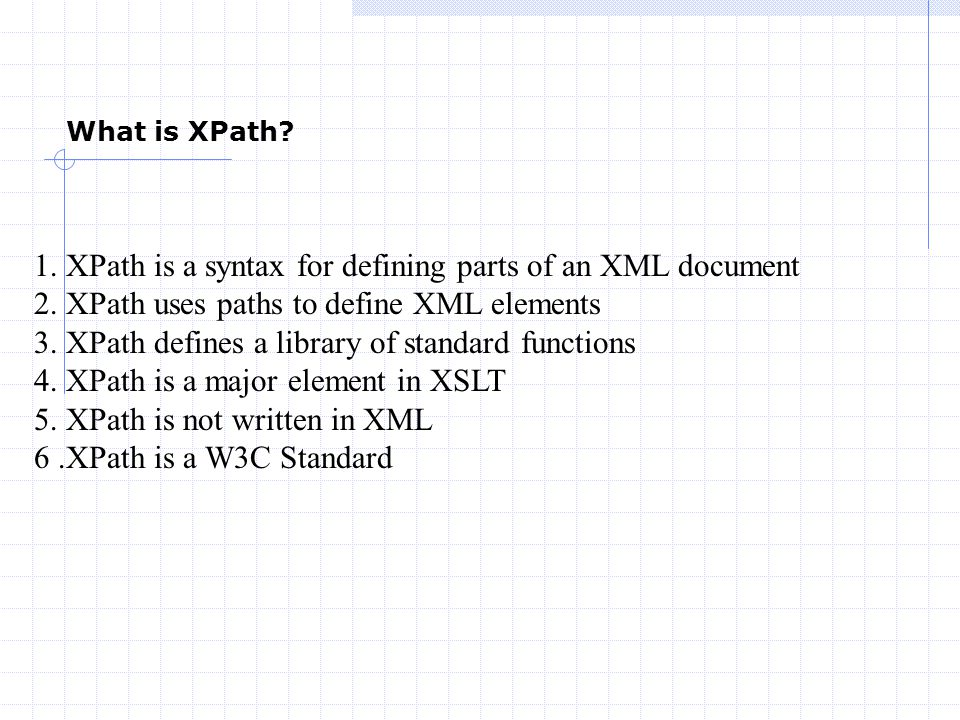 What is XPath?

1. XPath is a syntax for defining parts of an XML document
2. XPath uses paths to define XML elements
3. XPath defines a library of standard functions
4. XPath is a major element in XSLT
5. XPath is not written in XML
6 .XPath is a W3C Standard